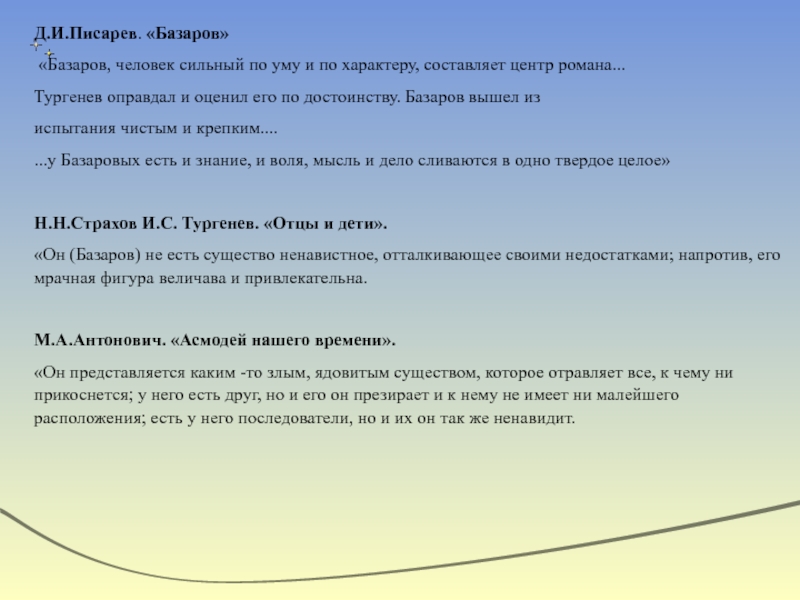 Д.И.Писарев. «Базаров»

«Базаров, человек сильный по уму и по характеру, составляет центр романа...

Тургенев оправдал и оценил его по достоинству. Базаров вышел из

испытания чистым и крепким....

...у Базаровых есть и знание, и воля, мысль и дело сливаются в одно твердое целое»

Н.Н.Страхов И.С. Тургенев. «Отцы и дети».

«Он (Базаров) не есть существо ненавистное, отталкивающее своими недостатками; напротив, его мрачная фигура величава и привлекательна.

М.А.Антонович. «Асмодей нашего времени».

«Он представляется каким -то злым, ядовитым существом, которое отравляет все, к чему ни прикоснется; у него есть друг, но и его он презирает и к нему не имеет ни малейшего расположения; есть у него последователи, но и их он так же ненавидит.